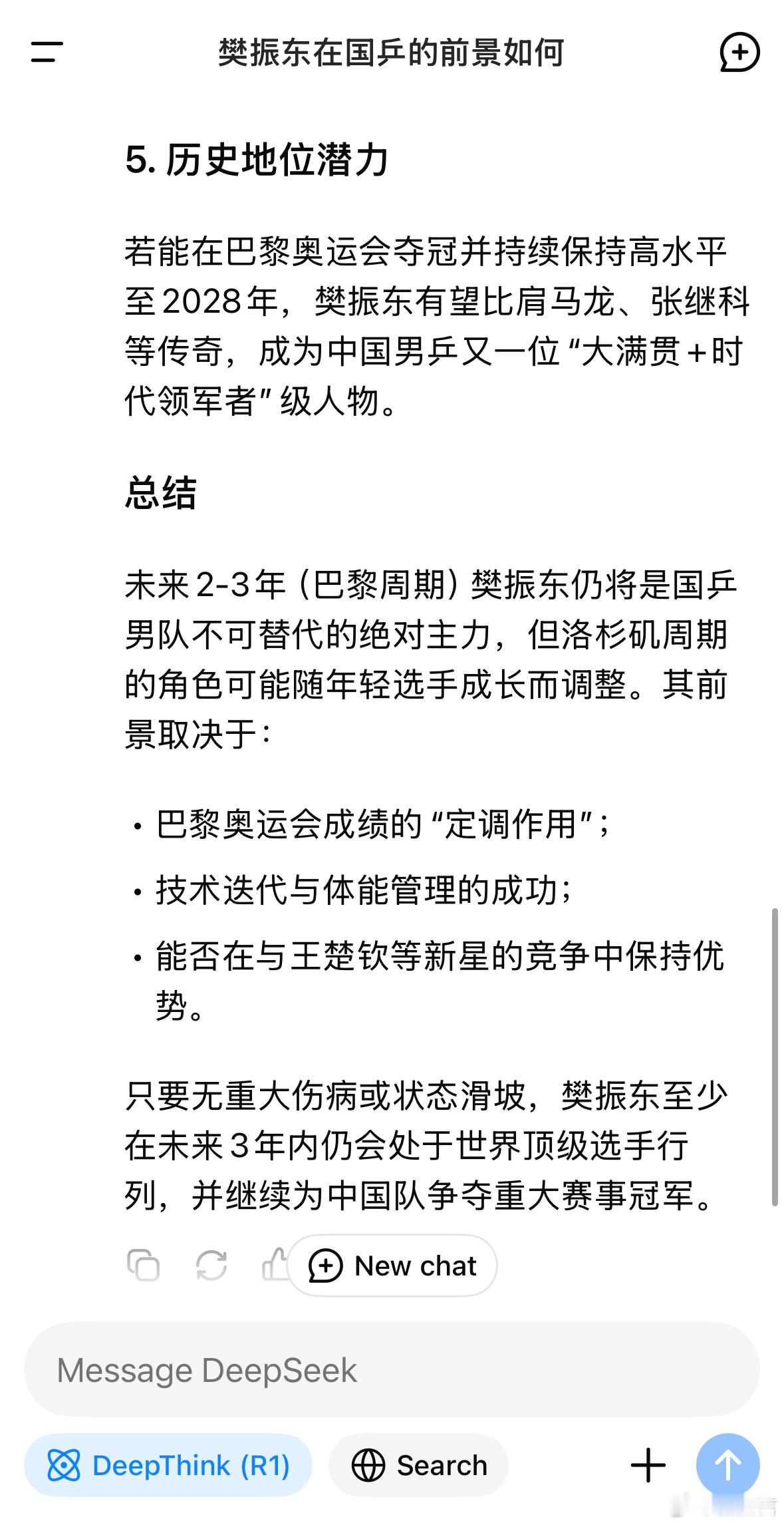 樊振东在国乒的前景如何

5. 历史地位潜力

若能在巴黎奥运会夺冠并持续保持高水平至2028年，樊振东有望比肩马龙、张继科等传奇，成为中国男乒又一位“大满贯+时代领军者”级人物。

总结

未来2-3年（巴黎周期）樊振东仍将是国乒男队不可替代的绝对主力，但洛杉矶周期的角色可能随年轻选手成长而调整。其前景取决于：

• 巴黎奥运会成绩的“定调作用”；

• 技术迭代与体能管理的成功；

• 能否在与王楚钦等新星的竞争中保持优势。

只要无重大伤病或状态滑坡，樊振东至少在未来3年内仍会处于世界顶级选手行列，并继续为中国队争夺重大赛事冠军。

New chat

Message DeepSeek

DeepThink (R1)

Search